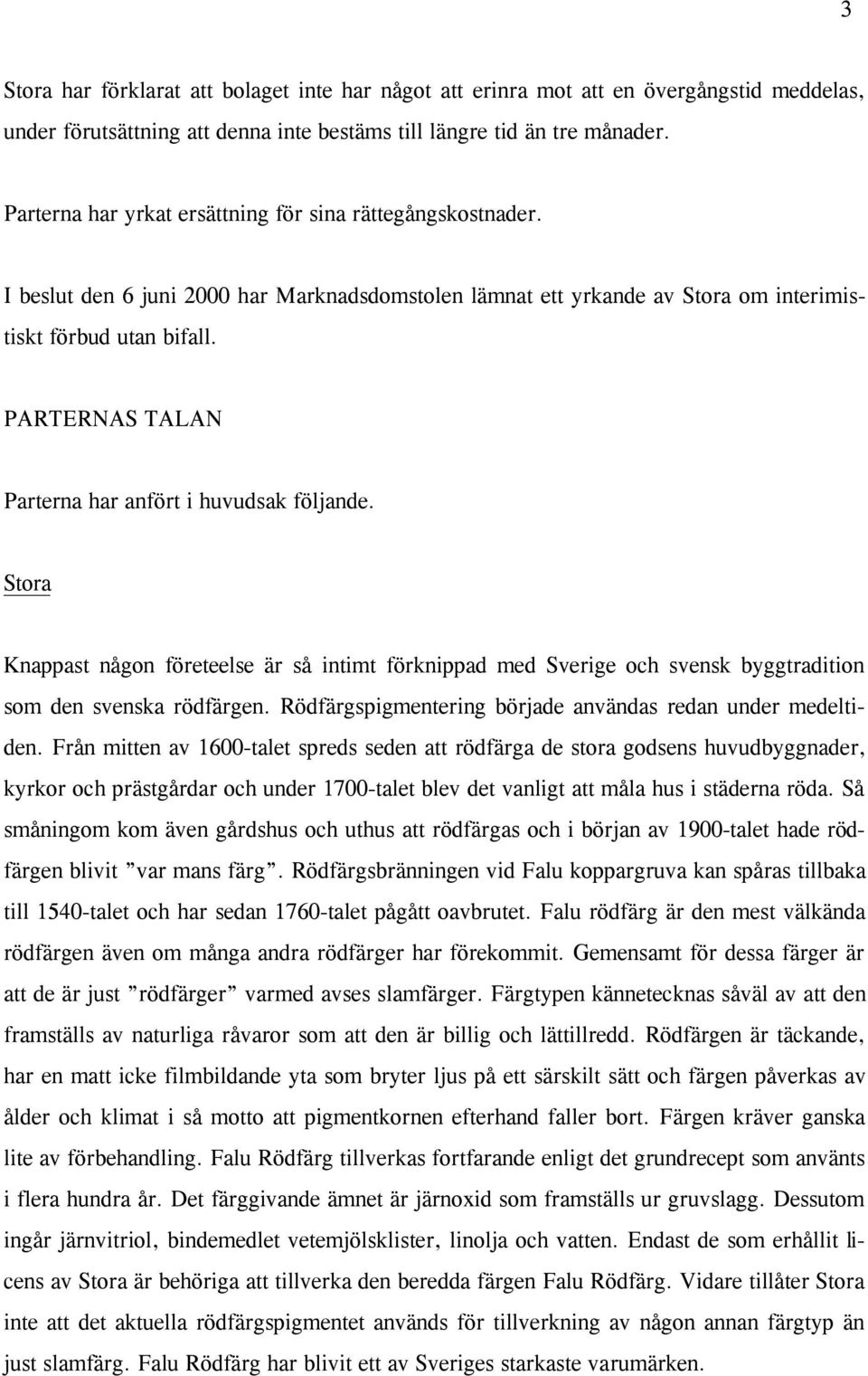 3

Stora har förklarat att bolaget inte har något att erinra mot att en övergångstid meddelas, under förutsättning att denna inte bestäms till längre tid än tre månader.

Parterna har yrkat ersättning för sina rättegångskostnader.

I beslut den 6 juni 2000 har Marknadsdomstolen lämnat ett yrkande av Stora om interimistiskt förbud utan bifall.

PARTERNAS TALAN

Parterna har anfört i huvudsak följande.

Stora

Knappast någon företeelse är så intimt förknippad med Sverige och svensk byggtradition som den svenska rödfärgen. Rödfärgspigmentering började användas redan under medeltiden. Från mitten av 1600-talet spreds seden att rödfärga de stora godsens huvudbyggnader, kyrkor och prästgårdar och under 1700-talet blev det vanligt att måla hus i städerna röda. Så småningom kom även gårdshus och uthus att rödfärgas och i början av 1900-talet hade rödfärgen blivit ”var mans färg”. Rödfärgsbränningen vid Falu koppargruva kan spåras tillbaka till 1540-talet och har sedan 1760-talet pågått oavbrutet. Falu rödfärg är den mest välkända rödfärgen även om många andra rödfärger har förekommit. Gemensamt för dessa färger är att de är just ”rödfärger” varmed avses slamfärger. Färgtypen kännetecknas såväl av att den framställs av naturliga råvaror som att den är billig och lättillredd. Rödfärgen är täckande, har en matt icke filmbildande yta som bryter ljus på ett särskilt sätt och färgen påverkas av ålder och klimat i så motto att pigmentkornen efterhand faller bort. Färgen kräver ganska lite av förbehandling. Falu Rödfärg tillverkas fortfarande enligt det grundrecept som använts i flera hundra år. Det färggivande ämnet är järnoxid som framställs ur gruvslagg. Dessutom ingår järnvitriol, bindemedlet vetemjölsklister, linolja och vatten. Endast de som erhållit licens av Stora är behöriga att tillverka den beredda färgen Falu Rödfärg. Vidare tillåter Stora inte att det aktuella rödfärgspigmentet används för tillverkning av någon annan färgtyp än just slamfärg. Falu Rödfärg har blivit ett av Sveriges starkaste varumärken.